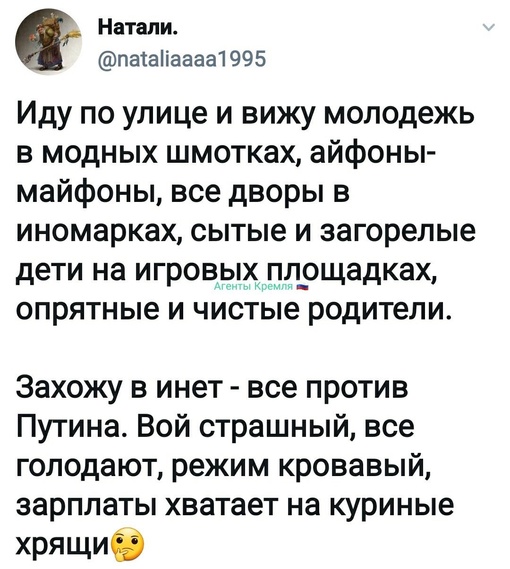 Натали.
@nataliaaaa1995

Иду по улице и вижу молодежь в модных шмотках, айфоны-майфоны, все дворы в иномарках, сытые и загорелые дети на игровых площадках, опрятные и чистые родители.

Агенты Кремля

Захожу в инет - все против Путина. Вой страшный, все голодают, режим кровавый, зарплаты хватает на куриные хрящи🤔